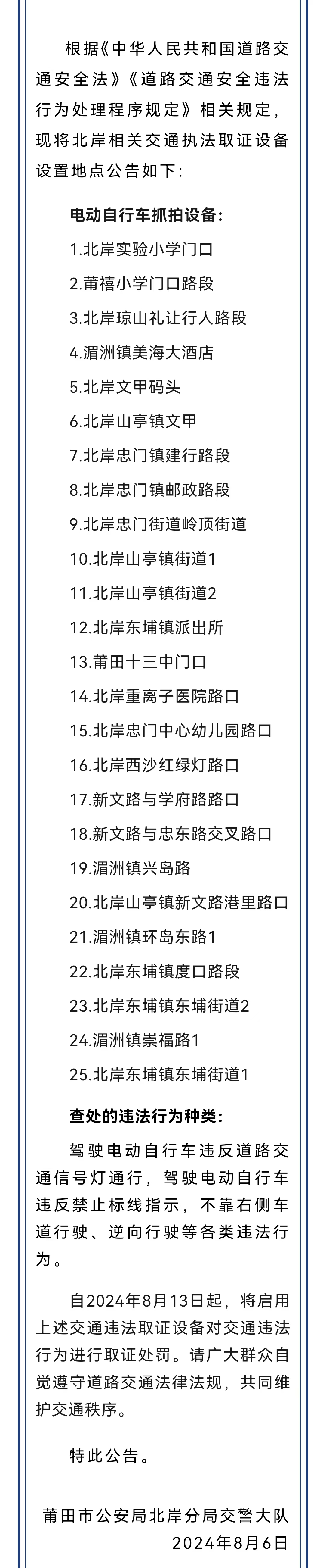 根据《中华人民共和国道路交通安全法》《道路交通安全违法行为处理程序规定》相关规定，现将北岸相关交通执法取证设备设置地点公告如下：

电动自行车抓拍设备：

1.北岸实验小学门口

2.莆禧小学门口路段

3.北岸琼山礼让行人路段

4.湄洲镇美海大酒店

5.北岸文甲码头

6.北岸山亭镇文甲

7.北岸忠门镇建行路段

8.北岸忠门镇邮政路段

9.北岸忠门街道岭顶街道

10.北岸山亭镇街道1

11.北岸山亭镇街道2

12.北岸东埔镇派出所

13.莆田十三中门口

14.北岸重离子医院路口

15.北岸忠门中心幼儿园路口

16.北岸西沙红绿灯路口

17.新文路与学府路路口

18.新文路与忠东路交叉路口

19.湄洲镇兴岛路

20.北岸山亭镇新文路港里路口

21.湄洲镇环岛东路1

22.北岸东埔镇度口路段

23.北岸东埔镇东埔街道2

24.湄洲镇崇福路1

25.北岸东埔镇东埔街道1

查处的违法行为种类：

驾驶电动自行车违反道路交通信号灯通行，驾驶电动自行车违反禁止标线指示，不靠右侧车道行驶、逆向行驶等各类违法行为。

自2024年8月13日起，将启用上述交通违法取证设备对交通违法行为进行取证处罚。请广大群众自觉遵守道路交通法律法规，共同维护交通秩序。

特此公告。

莆田市公安局北岸分局交警大队
2024年8月6日